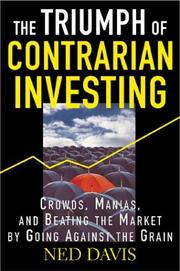 THE TRIUMPH OF CONTRARIAN INVESTING

CROWDS, MANIAS, AND BEATING THE MARKET BY GOING AGAINST THE GRAIN

NED DAVIS